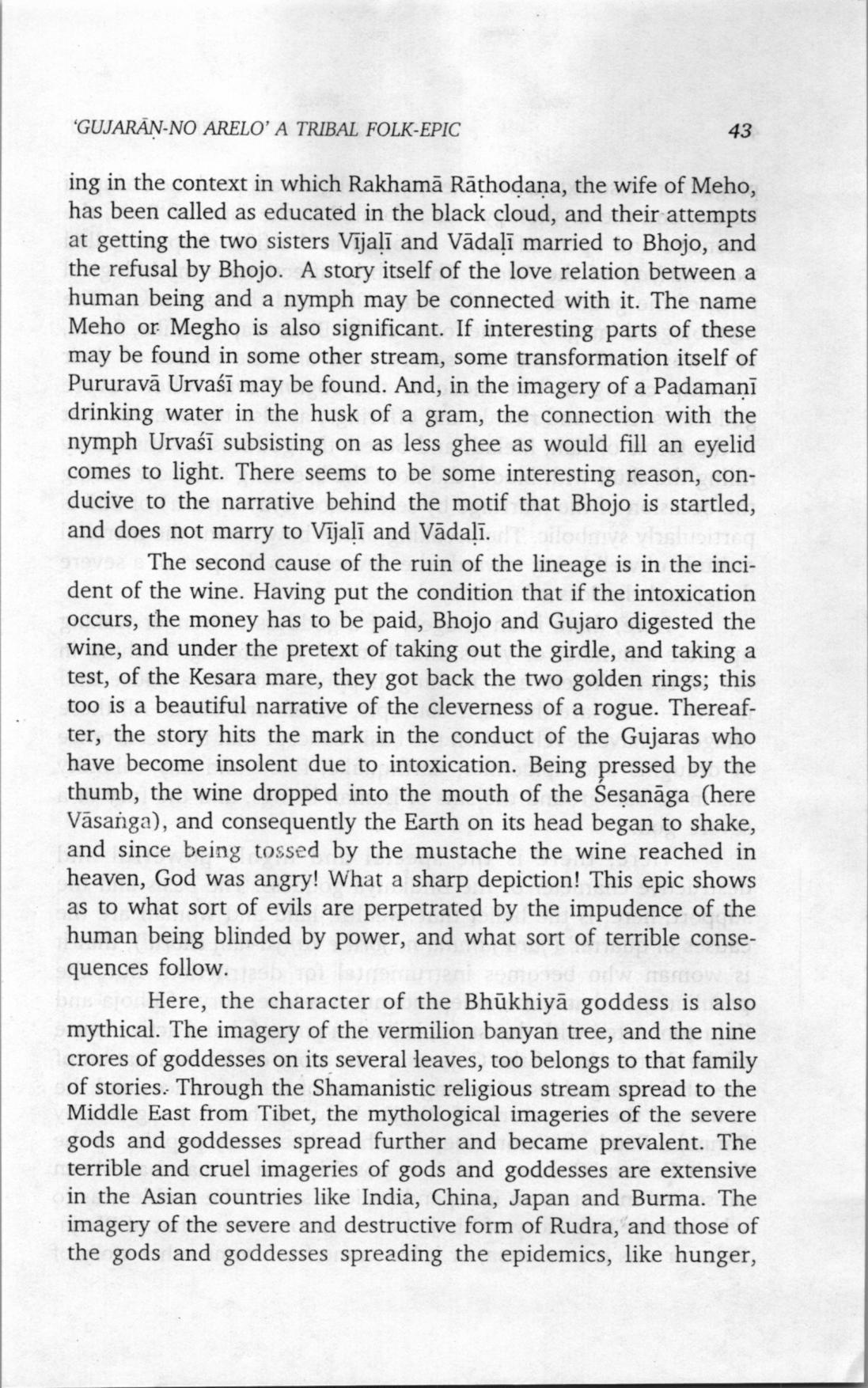 'GUJARĀṆ-NO ARELO' A TRIBAL FOLK-EPIC 43

ing in the context in which Rakhamā Rāṭhoḍaṇa, the wife of Meho, has been called as educated in the black cloud, and their attempts at getting the two sisters Vījaḷī and Vādaḷī married to Bhojo, and the refusal by Bhojo. A story itself of the love relation between a human being and a nymph may be connected with it. The name Meho or Megho is also significant. If interesting parts of these may be found in some other stream, some transformation itself of Pururavā Urvaśī may be found. And, in the imagery of a Padamaṇī drinking water in the husk of a gram, the connection with the nymph Urvaśī subsisting on as less ghee as would fill an eyelid comes to light. There seems to be some interesting reason, conducive to the narrative behind the motif that Bhojo is startled, and does not marry to Vījaḷī and Vādaḷī.

The second cause of the ruin of the lineage is in the incident of the wine. Having put the condition that if the intoxication occurs, the money has to be paid, Bhojo and Gujaro digested the wine, and under the pretext of taking out the girdle, and taking a test, of the Kesara mare, they got back the two golden rings; this too is a beautiful narrative of the cleverness of a rogue. Thereafter, the story hits the mark in the conduct of the Gujaras who have become insolent due to intoxication. Being pressed by the thumb, the wine dropped into the mouth of the Śeṣanāga (here Vāsaṅga), and consequently the Earth on its head began to shake, and since being tossed by the mustache the wine reached in heaven, God was angry! What a sharp depiction! This epic shows as to what sort of evils are perpetrated by the impudence of the human being blinded by power, and what sort of terrible consequences follow.

Here, the character of the Bhūkhiyā goddess is also mythical. The imagery of the vermilion banyan tree, and the nine crores of goddesses on its several leaves, too belongs to that family of stories. Through the Shamanistic religious stream spread to the Middle East from Tibet, the mythological imageries of the severe gods and goddesses spread further and became prevalent. The terrible and cruel imageries of gods and goddesses are extensive in the Asian countries like India, China, Japan and Burma. The imagery of the severe and destructive form of Rudra, and those of the gods and goddesses spreading the epidemics, like hunger,